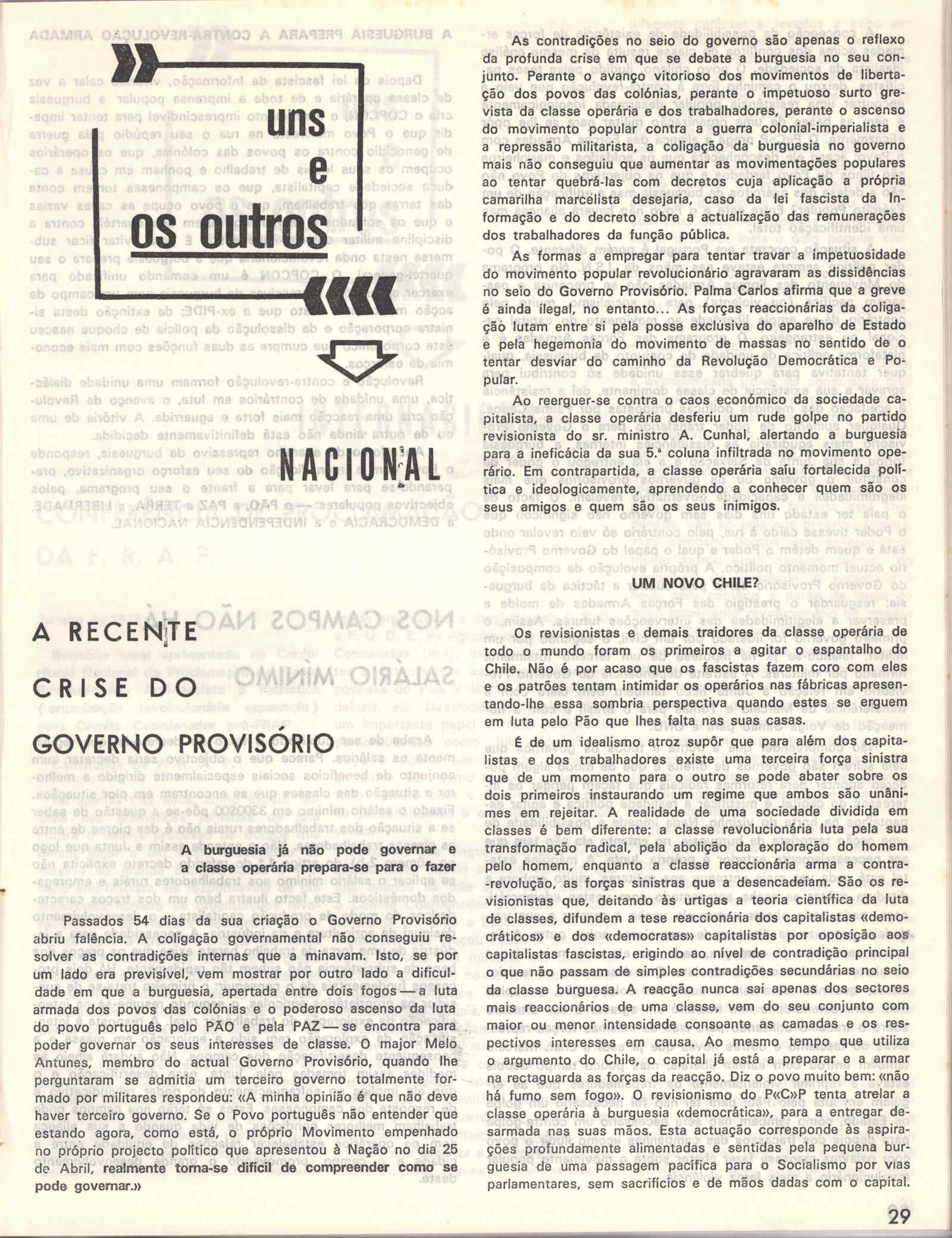 uns e os outros

NACIONAL

A RECENTE CRISE DO GOVERNO PROVISÓRIO

A burguesia já não pode governar e a classe operária prepara-se para o fazer

Passados 54 dias da sua criação o Governo Provisório abriu falência. A coligação governamental não conseguiu resolver as contradições internas que a minavam. Isto, se por um lado era previsível, vem mostrar por outro lado a dificuldade em que a burguesia, apertada entre dois fogos — a luta armada dos povos das colónias e o poderoso ascenso da luta do povo português pelo PÃO e pela PAZ — se encontra para poder governar os seus interesses de classe. O major Melo Antunes, membro do actual Governo Provisório, quando lhe perguntaram se admitia um terceiro governo totalmente formado por militares respondeu: «A minha opinião é que não deve haver terceiro governo. Se o Povo português não entender que estando agora, como está, o próprio Movimento empenhado no próprio projecto político que apresentou à Nação no dia 25 de Abril, realmente torna-se difícil de compreender como se pode governar.»

As contradições no seio do governo são apenas o reflexo da profunda crise em que se debate a burguesia no seu conjunto. Perante o avanço vitorioso dos movimentos de libertação dos povos das colónias, perante o impetuoso surto grevista da classe operária e dos trabalhadores, perante o ascenso do movimento popular contra a guerra colonial-imperialista e a repressão militarista, a coligação da burguesia no governo mais não conseguiu que aumentar as movimentações populares ao tentar quebrá-las com decretos cuja aplicação a própria camarilha marcelista desejaria, caso da lei fascista da Informação e do decreto sobre a actualização das remunerações dos trabalhadores da função pública.

As formas a empregar para tentar travar a impetuosidade do movimento popular revolucionário agravaram as dissidências no seio do Governo Provisório. Palma Carlos afirma que a greve é ainda ilegal, no entanto... As forças reaccionárias da coligação lutam entre si pela posse exclusiva do aparelho de Estado e pela hegemonia do movimento de massas no sentido de o tentar desviar do caminho da Revolução Democrática e Popular.

Ao reerguer-se contra o caos económico da sociedade capitalista, a classe operária desferiu um rude golpe no partido revisionista do sr. ministro A. Cunhal, alertando a burguesia para a ineficácia da sua 5.ª coluna infiltrada no movimento operário. Em contrapartida, a classe operária saíu fortalecida política e ideologicamente, aprendendo a conhecer quem são os seus amigos e quem são os seus inimigos.

UM NOVO CHILE?

Os revisionistas e demais traidores da classe operária de todo o mundo foram os primeiros a agitar o espantalho do Chile. Não é por acaso que os fascistas fazem coro com eles e os patrões tentam intimidar os operários nas fábricas apresentando-lhe essa sombria perspectiva quando estes se erguem em luta pelo Pão que lhes falta nas suas casas.

É de um idealismo atroz supôr que para além dos capitalistas e dos trabalhadores existe uma terceira força sinistra que de um momento para o outro se pode abater sobre os dois primeiros instaurando um regime que ambos são unânimes em rejeitar. A realidade de uma sociedade dividida em classes é bem diferente: a classe revolucionária luta pela sua transformação radical, pela abolição da exploração do homem pelo homem, enquanto a classe reaccionária arma a contra-revolução, as forças sinistras que a desencadeiam. São os revisionistas que, deitando às urtigas a teoria científica da luta de classes, difundem a tese reaccionária dos capitalistas «democráticos» e dos «democratas» capitalistas por oposição aos capitalistas fascistas, erigindo ao nível de contradição principal o que não passam de simples contradições secundárias no seio da classe burguesa. A reacção nunca sai apenas dos sectores mais reaccionários de uma classe, vem do seu conjunto com maior ou menor intensidade consoante as camadas e os respectivos interesses em causa. Ao mesmo tempo que utiliza o argumento do Chile, o capital já está a preparar e a armar na rectaguarda as forças da reacção. Diz o povo muito bem: «não há fumo sem fogo». O revisionismo do P«C»P tenta atrelar a classe operária à burguesia «democrática», para a entregar desarmada nas suas mãos. Esta actuação corresponde às aspirações profundamente alimentadas e sentidas pela pequena burguesia de uma passagem pacífica para o Socialismo por vias parlamentares, sem sacrifícios e de mãos dadas com o capital.

29